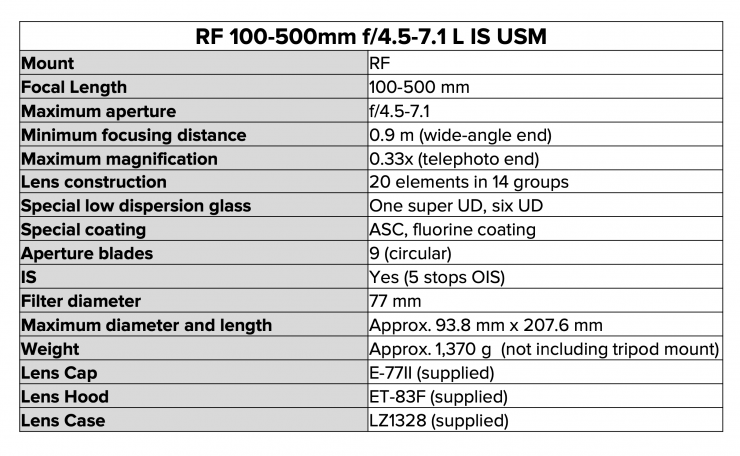 | RF 100-500mm f/4.5-7.1 L IS USM | |
|---|---|
| Mount | RF |
| Focal Length | 100-500 mm |
| Maximum aperture | f/4.5-7.1 |
| Minimum focusing distance | 0.9 m (wide-angle end) |
| Maximum magnification | 0.33x (telephoto end) |
| Lens construction | 20 elements in 14 groups |
| Special low dispersion glass | One super UD, six UD |
| Special coating | ASC, fluorine coating |
| Aperture blades | 9 (circular) |
| IS | Yes (5 stops OIS) |
| Filter diameter | 77 mm |
| Maximum diameter and length | Approx. 93.8 mm x 207.6 mm |
| Weight | Approx. 1,370 g (not including tripod mount) |
| Lens Cap | E-77II (supplied) |
| Lens Hood | ET-83F (supplied) |
| Lens Case | LZ1328 (supplied) |